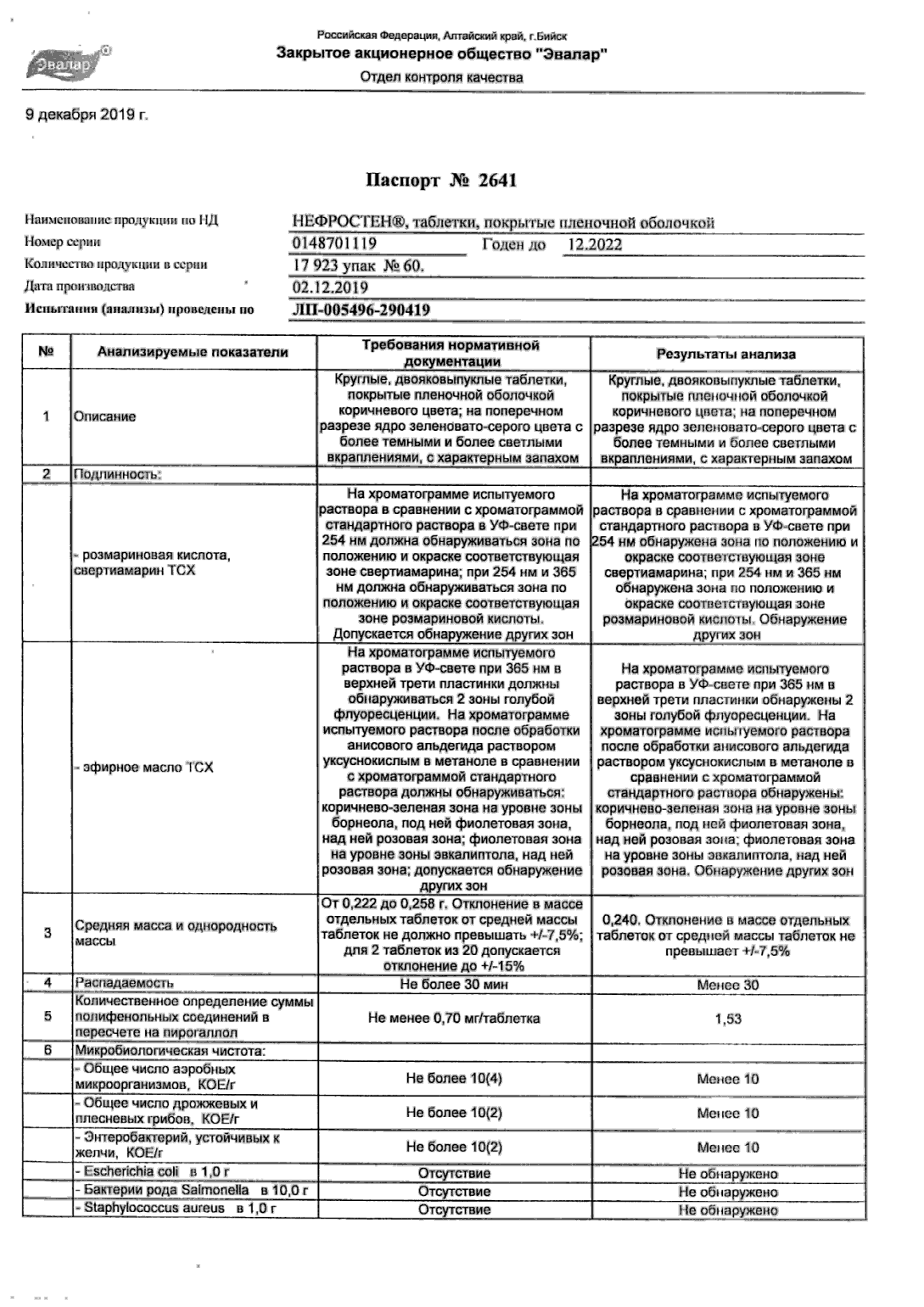 Эвалар®

Российская Федерация, Алтайский край, г.Бийск
Закрытое акционерное общество "Эвалар"
Отдел контроля качества

9 декабря 2019 г.

Паспорт № 2641

Наименование продукции по НД НЕФРОСТЕН®, таблетки, покрытые пленочной оболочкой
Номер серии 0148701119 Годен до 12.2022
Количество продукции в серии 17 923 упак № 60.
Дата производства 02.12.2019
Испытания (анализы) проведены по ЛП-005496-290419

| № | Анализируемые показатели | Требования нормативной документации | Результаты анализа |
|---|---|---|---|
| 1 | Описание | Круглые, двояковыпуклые таблетки, покрытые пленочной оболочкой коричневого цвета; на поперечном разрезе ядро зеленовато-серого цвета с более темными и более светлыми вкраплениями, с характерным запахом | Круглые, двояковыпуклые таблетки, покрытые пленочной оболочкой коричневого цвета; на поперечном разрезе ядро зеленовато-серого цвета с более темными и более светлыми вкраплениями, с характерным запахом |
| 2 | Подлинность: | | |
| | - розмариновая кислота, свертиамарин ТСХ | На хроматограмме испытуемого раствора в сравнении с хроматограммой стандартного раствора в УФ-свете при 254 нм должна обнаруживаться зона по положению и окраске соответствующая зоне свертиамарина; при 254 нм и 365 нм должна обнаруживаться зона по положению и окраске соответствующая зоне розмариновой кислоты. Допускается обнаружение других зон | На хроматограмме испытуемого раствора в сравнении с хроматограммой стандартного раствора в УФ-свете при 254 нм обнаружена зона по положению и окраске соответствующая зоне свертиамарина; при 254 нм и 365 нм обнаружена зона по положению и окраске соответствующая зоне розмариновой кислоты. Обнаружение других зон |
| | - эфирное масло ТСХ | На хроматограмме испытуемого раствора в УФ-свете при 365 нм в верхней трети пластинки должны обнаруживаться 2 зоны голубой флуоресценции. На хроматограмме испытуемого раствора после обработки анисового альдегида раствором уксуснокислым в метаноле в сравнении с хроматограммой стандартного раствора должны обнаруживаться: коричнево-зеленая зона на уровне зоны борнеола, под ней фиолетовая зона, над ней розовая зона; фиолетовая зона на уровне зоны эвкалиптола, над ней розовая зона; допускается обнаружение других зон | На хроматограмме испытуемого раствора в УФ-свете при 365 нм в верхней трети пластинки обнаружены 2 зоны голубой флуоресценции. На хроматограмме испытуемого раствора после обработки анисового альдегида раствором уксуснокислым в метаноле в сравнении с хроматограммой стандартного раствора обнаружены: коричнево-зеленая зона на уровне зоны борнеола, под ней фиолетовая зона, над ней розовая зона; фиолетовая зона на уровне зоны эвкалиптола, над ней розовая зона. Обнаружение других зон |
| 3 | Средняя масса и однородность массы | От 0,222 до 0,258 г. Отклонение в массе отдельных таблеток от средней массы таблеток не должно превышать +/-7,5%; для 2 таблеток из 20 допускается отклонение до +/-15% | 0,240. Отклонение в массе отдельных таблеток от средней массы таблеток не превышает +/-7,5% |
| 4 | Распадаемость | Не более 30 мин | Менее 30 |
| 5 | Количественное определение суммы полифенольных соединений в пересчете на пирогаллол | Не менее 0,70 мг/таблетка | 1,53 |
| 6 | Микробиологическая чистота: | | |
| | - Общее число аэробных микроорганизмов, КОЕ/г | Не более 10(4) | Менее 10 |
| | - Общее число дрожжевых и плесневых грибов, КОЕ/г | Не более 10(2) | Менее 10 |
| | - Энтеробактерий, устойчивых к желчи, КОЕ/г | Не более 10(2) | Менее 10 |
| | - Escherichia coli в 1,0 г | Отсутствие | Не обнаружено |
| | - Бактерии рода Salmonella в 10,0 г | Отсутствие | Не обнаружено |
| | - Staphylococcus aureus в 1,0 г | Отсутствие | Не обнаружено |